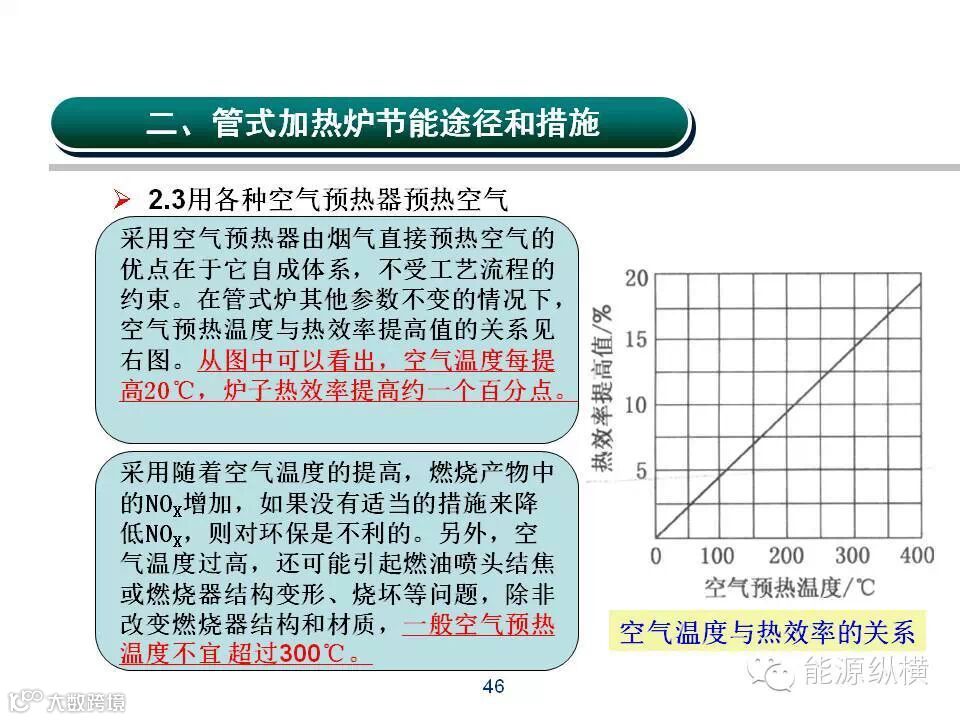 二、管式加热炉节能途径和措施

➢ 2.3用各种空气预热器预热空气

采用空气预热器由烟气直接预热空气的优点在于它自成体系，不受工艺流程的约束。在管式炉其他参数不变的情况下，空气预热温度与热效率提高值的关系见右图。从图中可以看出，空气温度每提高20℃，炉子热效率提高约一个百分点。

采用随着空气温度的提高，燃烧产物中的$NO_X$增加，如果没有适当的措施来降低$NO_X$，则对环保是不利的。另外，空气温度过高，还可能引起燃油喷头结焦或燃烧器结构变形、烧坏等问题，除非改变燃烧器结构和材质，一般空气预热温度不宜 超过300℃。

热效率提高值/%
20
15
10
5
0
100
200
300
400
空气预热温度/℃

空气温度与热效率的关系

46

能源纵横

大数跨境